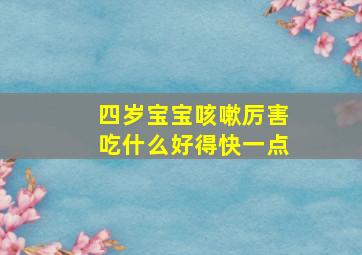 四岁宝宝咳嗽厉害
吃什么好得快一点